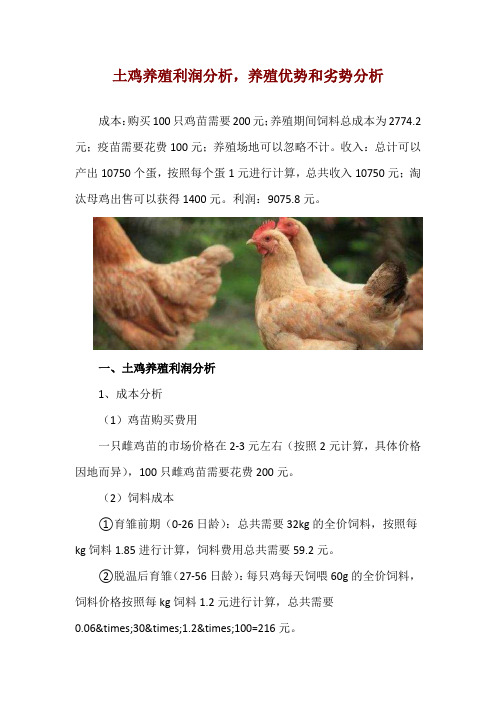 土鸡养殖利润分析，养殖优势和劣势分析

成本：购买100只鸡苗需要200元；养殖期间饲料总成本为2774.2元；疫苗需要花费100元；养殖场地可以忽略不计。收入：总计可以产出10750个蛋，按照每个蛋1元进行计算，总共收入10750元；淘汰母鸡出售可以获得1400元。利润：9075.8元。

一、土鸡养殖利润分析

1、成本分析

（1）鸡苗购买费用

一只雌鸡苗的市场价格在2-3元左右（按照2元计算，具体价格因地而异），100只雌鸡苗需要花费200元。

（2）饲料成本

①育雏前期（0-26日龄）：总共需要32kg的全价饲料，按照每kg饲料1.85进行计算，饲料费用总共需要59.2元。

②脱温后育雏（27-56日龄）：每只鸡每天饲喂60g的全价饲料，饲料价格按照每kg饲料1.2元进行计算，总共需要0.06&times;30&times;1.2&times;100=216元。